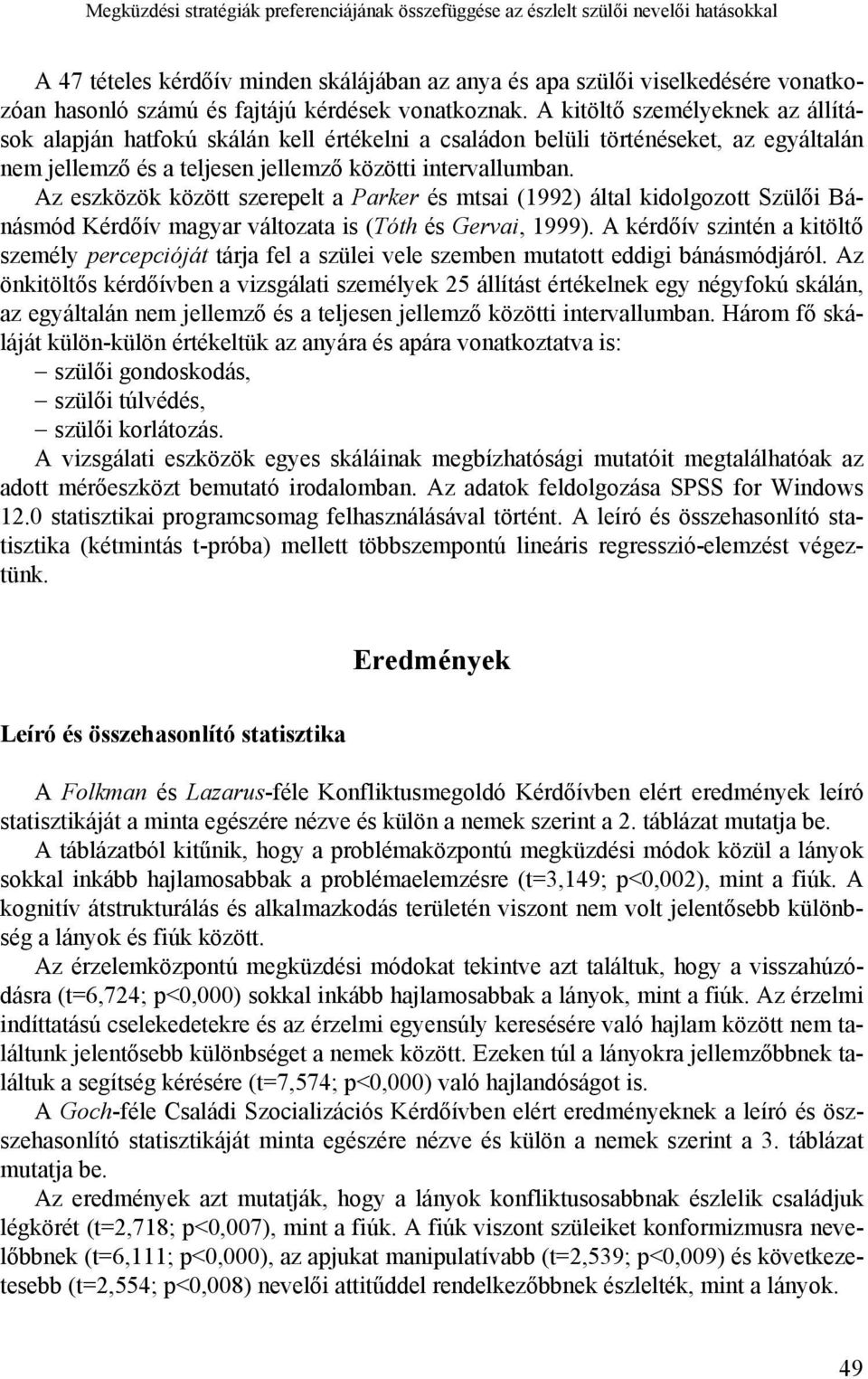 Megküzdési stratégiák preferenciájának összefüggése az észlelt szülői nevelői hatásokkal

A 47 tételes kérdőív minden skálájában az anya és apa szülői viselkedésére vonatkozóan hasonló számú és fajtájú kérdések vonatkoznak. A kitöltő személyeknek az állítások alapján hatfokú skálán kell értékelni a családon belüli történéseket, az egyáltalán nem jellemző és a teljesen jellemző közötti intervallumban.

Az eszközök között szerepelt a Parker és mtsai (1992) által kidolgozott Szülői Bánásmód Kérdőív magyar változata is (Tóth és Gervai, 1999). A kérdőív szintén a kitöltő személy percepcióját tárja fel a szülei vele szemben mutatott eddigi bánásmódjáról. Az önkitöltős kérdőívben a vizsgálati személyek 25 állítást értékelnek egy négyfokú skálán, az egyáltalán nem jellemző és a teljesen jellemző közötti intervallumban. Három fő skáláját külön-külön értékeltük az anyára és apára vonatkoztatva is:
– szülői gondoskodás,
– szülői túlvédés,
– szülői korlátozás.

A vizsgálati eszközök egyes skáláinak megbízhatósági mutatóit megtalálhatóak az adott mérőeszközt bemutató irodalomban. Az adatok feldolgozása SPSS for Windows 12.0 statisztikai programcsomag felhasználásával történt. A leíró és összehasonlító statisztika (kétmintás t-próba) mellett többszempontú lineáris regresszió-elemzést végeztünk.

Eredmények

Leíró és összehasonlító statisztika

A Folkman és Lazarus-féle Konfliktusmegoldó Kérdőívben elért eredmények leíró statisztikáját a minta egészére nézve és külön a nemek szerint a 2. táblázat mutatja be.

A táblázatból kitűnik, hogy a problémaközpontú megküzdési módok közül a lányok sokkal inkább hajlamosabbak a problémaelemzésre (t=3,149; p<0,002), mint a fiúk. A kognitív átstrukturálás és alkalmazkodás területén viszont nem volt jelentősebb különbség a lányok és fiúk között.

Az érzelemközpontú megküzdési módokat tekintve azt találtuk, hogy a visszahúzódásra (t=6,724; p<0,000) sokkal inkább hajlamosabbak a lányok, mint a fiúk. Az érzelmi indíttatású cselekedetekre és az érzelmi egyensúly keresésére való hajlam között nem találtunk jelentősebb különbséget a nemek között. Ezeken túl a lányokra jellemzőbbnek találtuk a segítség kérésére (t=7,574; p<0,000) való hajlandóságot is.

A Goch-féle Családi Szocializációs Kérdőívben elért eredményeknek a leíró és összehasonlító statisztikáját minta egészére nézve és külön a nemek szerint a 3. táblázat mutatja be.

Az eredmények azt mutatják, hogy a lányok konfliktusosabbnak észlelik családjuk légkörét (t=2,718; p<0,007), mint a fiúk. A fiúk viszont szüleiket konformizmusra nevelőbbnek (t=6,111; p<0,000), az apjukat manipulatívabb (t=2,539; p<0,009) és következetesebb (t=2,554; p<0,008) nevelői attitűddel rendelkezőbbnek észlelték, mint a lányok.

49